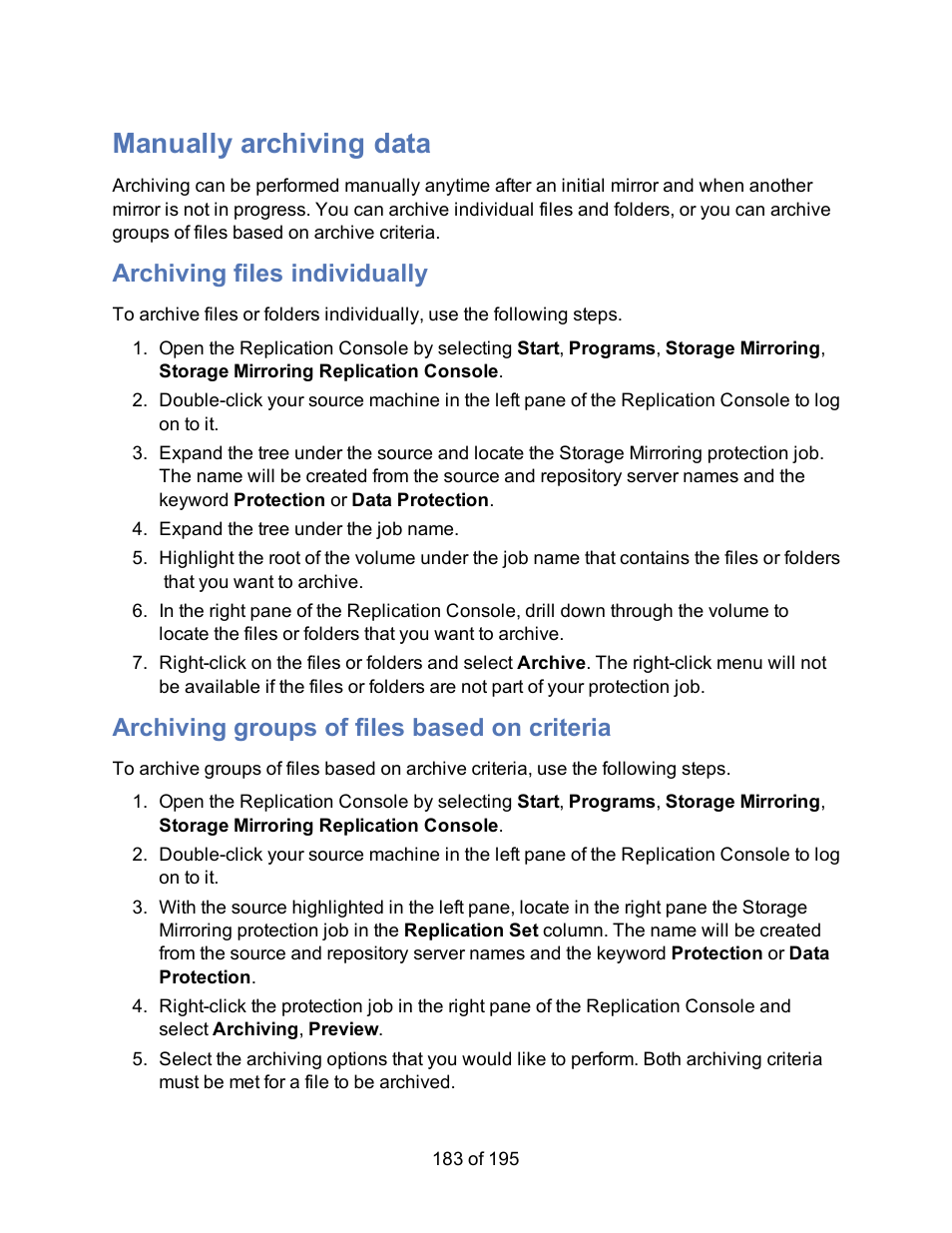 Manually archiving data

Archiving can be performed manually anytime after an initial mirror and when another mirror is not in progress. You can archive individual files and folders, or you can archive groups of files based on archive criteria.

Archiving files individually

To archive files or folders individually, use the following steps.

1. Open the Replication Console by selecting Start, Programs, Storage Mirroring, Storage Mirroring Replication Console.
2. Double-click your source machine in the left pane of the Replication Console to log on to it.
3. Expand the tree under the source and locate the Storage Mirroring protection job. The name will be created from the source and repository server names and the keyword Protection or Data Protection.
4. Expand the tree under the job name.
5. Highlight the root of the volume under the job name that contains the files or folders that you want to archive.
6. In the right pane of the Replication Console, drill down through the volume to locate the files or folders that you want to archive.
7. Right-click on the files or folders and select Archive. The right-click menu will not be available if the files or folders are not part of your protection job.

Archiving groups of files based on criteria

To archive groups of files based on archive criteria, use the following steps.

1. Open the Replication Console by selecting Start, Programs, Storage Mirroring, Storage Mirroring Replication Console.
2. Double-click your source machine in the left pane of the Replication Console to log on to it.
3. With the source highlighted in the left pane, locate in the right pane the Storage Mirroring protection job in the Replication Set column. The name will be created from the source and repository server names and the keyword Protection or Data Protection.
4. Right-click the protection job in the right pane of the Replication Console and select Archiving, Preview.
5. Select the archiving options that you would like to perform. Both archiving criteria must be met for a file to be archived.

183 of 195